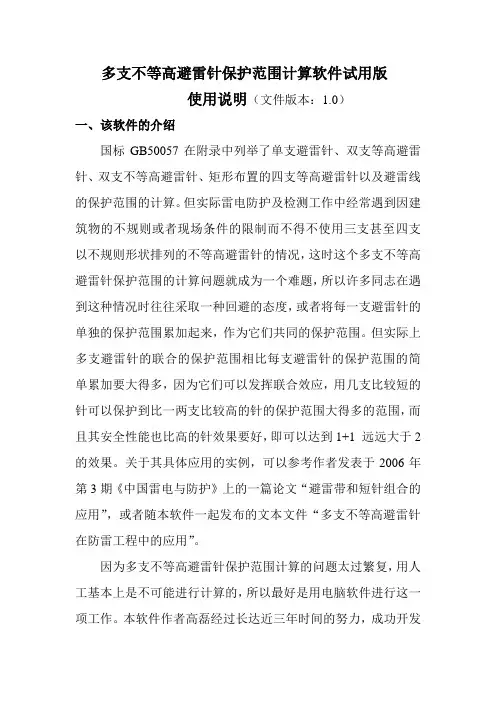 多支不等高避雷针保护范围计算软件试用版

使用说明（文件版本：1.0）

一、该软件的介绍

国标 GB50057 在附录中列举了单支避雷针、双支等高避雷针、双支不等高避雷针、矩形布置的四支等高避雷针以及避雷线的保护范围的计算。但实际雷电防护及检测工作中经常遇到因建筑物的不规则或者现场条件的限制而不得不使用三支甚至四支以不规则形状排列的不等高避雷针的情况，这时这个多支不等高避雷针保护范围的计算问题就成为一个难题，所以许多同志在遇到这种情况时往往采取一种回避的态度，或者将每一支避雷针的单独的保护范围累加起来，作为它们共同的保护范围。但实际上多支避雷针的联合的保护范围相比每支避雷针的保护范围的简单累加要大得多，因为它们可以发挥联合效应，用几支比较短的针可以保护到比一两支比较高的针的保护范围大得多的范围，而且其安全性能也比高的针效果要好，即可以达到 1+1 远远大于 2 的效果。关于其具体应用的实例，可以参考作者发表于 2006 年第 3 期《中国雷电与防护》上的一篇论文“避雷带和短针组合的应用”，或者随本软件一起发布的文本文件“多支不等高避雷针在防雷工程中的应用”。

因为多支不等高避雷针保护范围计算的问题太过繁复，用人工基本上是不可能进行计算的，所以最好是用电脑软件进行这一项工作。本软件作者高磊经过长达近三年时间的努力，成功开发